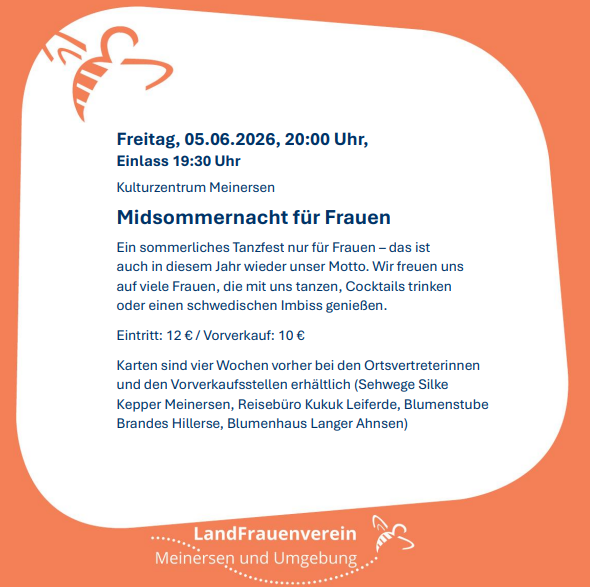 Freitag, 05.06.2026, 20:00 Uhr,
Einlass 19:30 Uhr

Kulturzentrum Meinersen

Midsommernacht für Frauen

Ein sommerliches Tanzfest nur für Frauen – das ist auch in diesem Jahr wieder unser Motto. Wir freuen uns auf viele Frauen, die mit uns tanzen, Cocktails trinken oder einen schwedischen Imbiss genießen.

Eintritt: 12 € / Vorverkauf: 10 €

Karten sind vier Wochen vorher bei den Ortsvertreterinnen und den Vorverkaufsstellen erhältlich (Sehwege Silke Kepper Meinersen, Reisebüro Kukuk Leiferde, Blumenstube Brandes Hillerse, Blumenhaus Langer Ahnsen)

LandFrauenverein
Meinersen und Umgebung